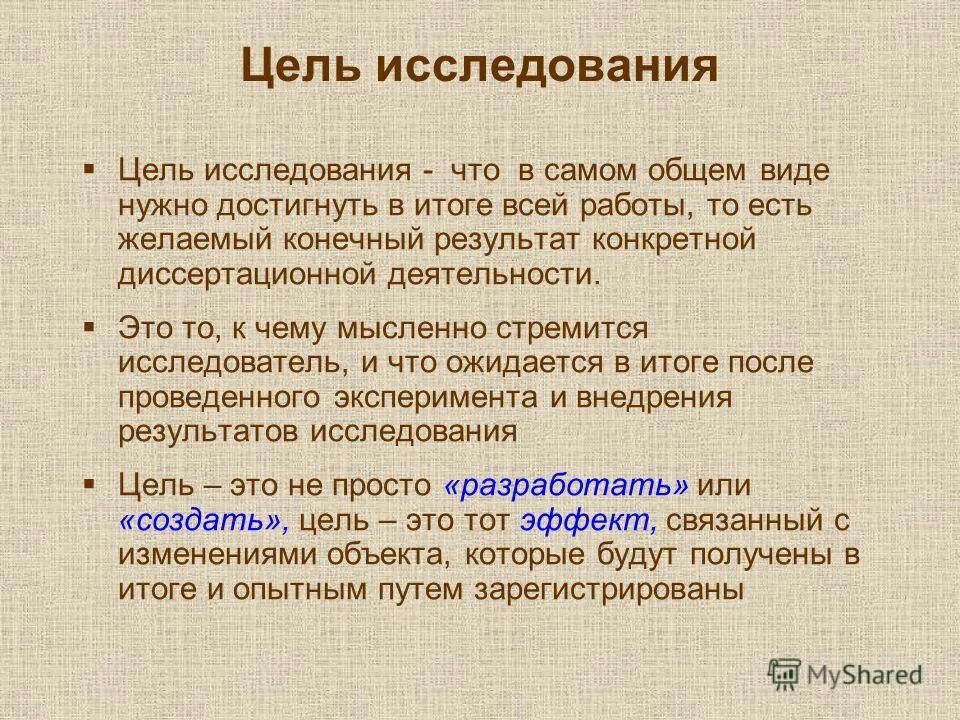 Цель исследования

▪ Цель исследования - что в самом общем виде нужно достигнуть в итоге всей работы, то есть желаемый конечный результат конкретной диссертационной деятельности.

▪ Это то, к чему мысленно стремится исследователь, и что ожидается в итоге после проведенного эксперимента и внедрения результатов исследования

▪ Цель – это не просто «разработать» или «создать», цель – это тот эффект, связанный с изменениями объекта, которые будут получены в итоге и опытным путем зарегистрированы

MyShared